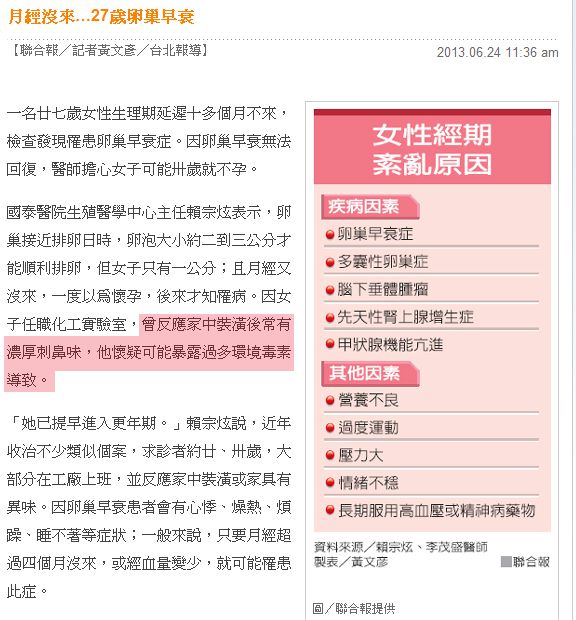 月經沒來…27歲卵巢早衰

【聯合報／記者黃文彥／台北報導】

2013.06.24 11:36 am

一名廿七歲女性生理期延遲十多個月不來，檢查發現罹患卵巢早衰症。因卵巢早衰無法回復，醫師擔心女子可能卅歲就不孕。

國泰醫院生殖醫學中心主任賴宗炫表示，卵巢接近排卵日時，卵泡大小約二到三公分才能順利排卵，但女子只有一公分；且月經又沒來，一度以為懷孕，後來才知罹病。因女子任職化工實驗室，曾反應家中裝潢後常有濃厚刺鼻味，他懷疑可能暴露過多環境毒素導致。

「她已提早進入更年期。」賴宗炫說，近年收治不少類似個案，求診者約廿、卅歲，大部分在工廠上班，並反應家中裝潢或家具有異味。因卵巢早衰患者會有心悸、燥熱、煩躁、睡不著等症狀；一般來說，只要月經超過四個月沒來，或經血量變少，就可能罹患此症。

女性經期紊亂原因

疾病因素
卵巢早衰症
多囊性卵巢症
腦下垂體腫瘤
先天性腎上腺增生症
甲狀腺機能亢進

其他因素
營養不良
過度運動
壓力大
情緒不穩
長期服用高血壓或精神病藥物

資料來源／賴宗炫、李茂盛醫師
製表／黃文彥
聯合報

圖／聯合報提供